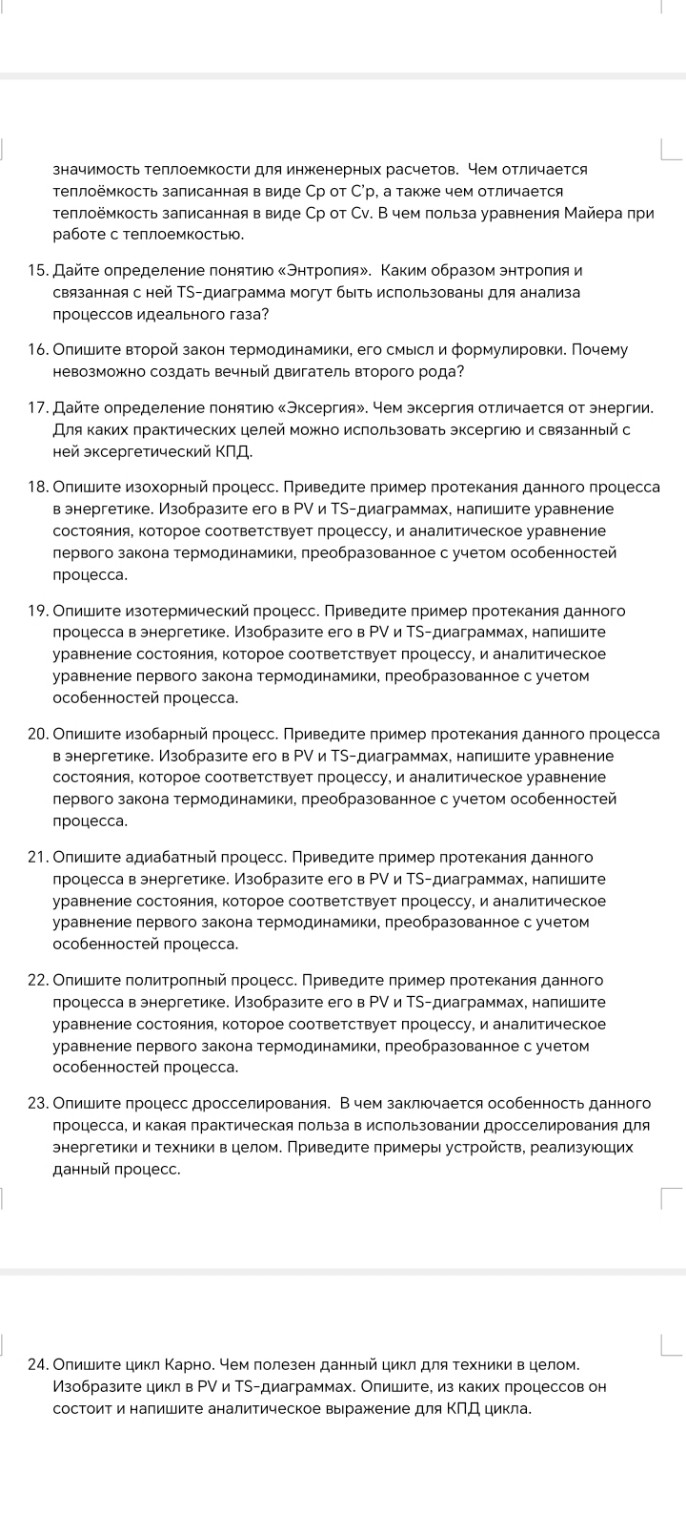 значимость теплоемкости для инженерных расчетов. Чем отличается теплоёмкость записанная в виде Cp от C'p, а также чем отличается теплоёмкость записанная в виде Cp от Cv. В чем польза уравнения Майера при работе с теплоемкостью.

15. Дайте определение понятию «Энтропия». Каким образом энтропия и связанная с ней TS-диаграмма могут быть использованы для анализа процессов идеального газа?

16. Опишите второй закон термодинамики, его смысл и формулировки. Почему невозможно создать вечный двигатель второго рода?

17. Дайте определение понятию «Эксергия». Чем эксергия отличается от энергии. Для каких практических целей можно использовать эксергию и связанный с ней эксергетический КПД.

18. Опишите изохорный процесс. Приведите пример протекания данного процесса в энергетике. Изобразите его в PV и TS-диаграммах, напишите уравнение состояния, которое соответствует процессу, и аналитическое уравнение первого закона термодинамики, преобразованное с учетом особенностей процесса.

19. Опишите изотермический процесс. Приведите пример протекания данного процесса в энергетике. Изобразите его в PV и TS-диаграммах, напишите уравнение состояния, которое соответствует процессу, и аналитическое уравнение первого закона термодинамики, преобразованное с учетом особенностей процесса.

20. Опишите изобарный процесс. Приведите пример протекания данного процесса в энергетике. Изобразите его в PV и TS-диаграммах, напишите уравнение состояния, которое соответствует процессу, и аналитическое уравнение первого закона термодинамики, преобразованное с учетом особенностей процесса.

21. Опишите адиабатный процесс. Приведите пример протекания данного процесса в энергетике. Изобразите его в PV и TS-диаграммах, напишите уравнение состояния, которое соответствует процессу, и аналитическое уравнение первого закона термодинамики, преобразованное с учетом особенностей процесса.

22. Опишите политропный процесс. Приведите пример протекания данного процесса в энергетике. Изобразите его в PV и TS-диаграммах, напишите уравнение состояния, которое соответствует процессу, и аналитическое уравнение первого закона термодинамики, преобразованное с учетом особенностей процесса.

23. Опишите процесс дросселирования. В чем заключается особенность данного процесса, и какая практическая польза в использовании дросселирования для энергетики и техники в целом. Приведите примеры устройств, реализующих данный процесс.

24. Опишите цикл Карно. Чем полезен данный цикл для техники в целом. Изобразите цикл в PV и TS-диаграммах. Опишите, из каких процессов он состоит и напишите аналитическое выражение для КПД цикла.